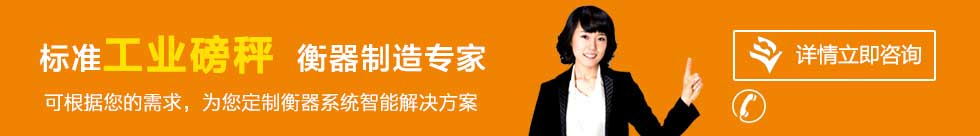 标准工业磅秤 衡器制造专家

可根据您的需求，为您定制衡器系统智能解决方案

详情立即咨询